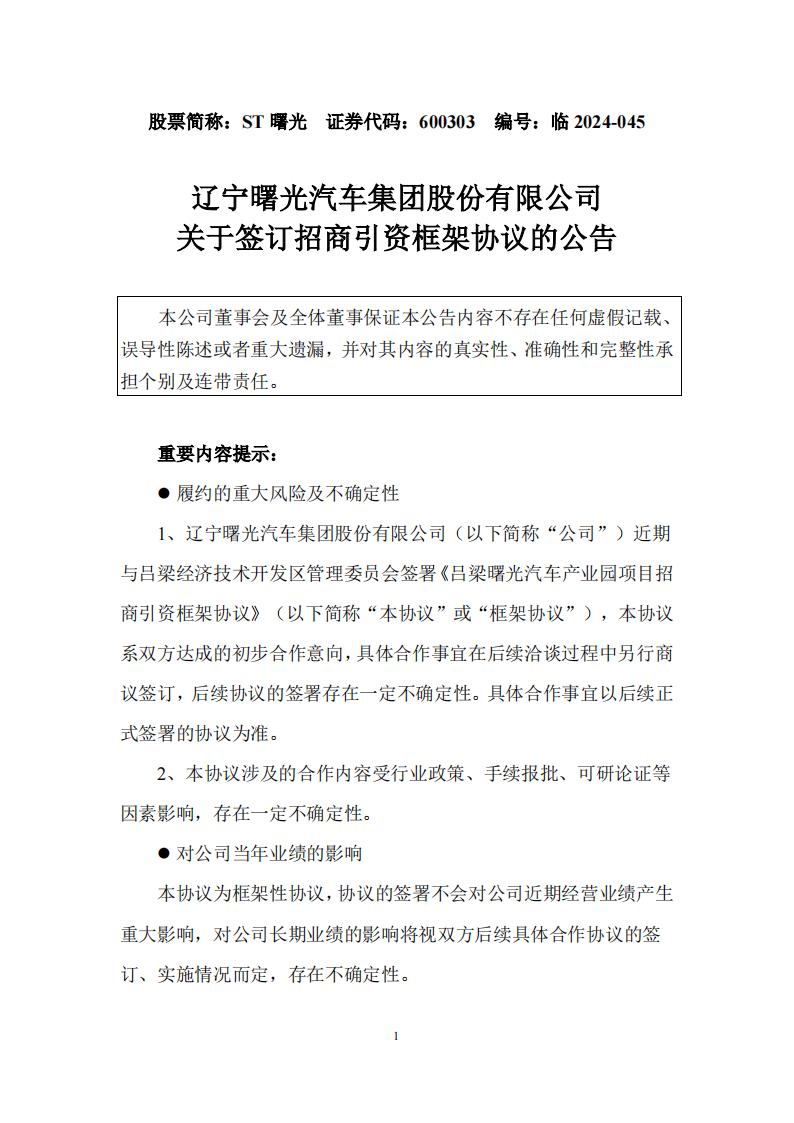 股票简称：ST 曙光　证券代码：600303　编号：临 2024-045

辽宁曙光汽车集团股份有限公司
关于签订招商引资框架协议的公告

本公司董事会及全体董事保证本公告内容不存在任何虚假记载、误导性陈述或者重大遗漏，并对其内容的真实性、准确性和完整性承担个别及连带责任。

重要内容提示：

● 履约的重大风险及不确定性

1、辽宁曙光汽车集团股份有限公司（以下简称“公司”）近期与吕梁经济技术开发区管理委员会签署《吕梁曙光汽车产业园项目招商引资框架协议》（以下简称“本协议”或“框架协议”），本协议系双方达成的初步合作意向，具体合作事宜在后续洽谈过程中另行商议签订，后续协议的签署存在一定不确定性。具体合作事宜以后续正式签署的协议为准。

2、本协议涉及的合作内容受行业政策、手续报批、可研论证等因素影响，存在一定不确定性。

● 对公司当年业绩的影响

本协议为框架性协议，协议的签署不会对公司近期经营业绩产生重大影响，对公司长期业绩的影响将视双方后续具体合作协议的签订、实施情况而定，存在不确定性。

1